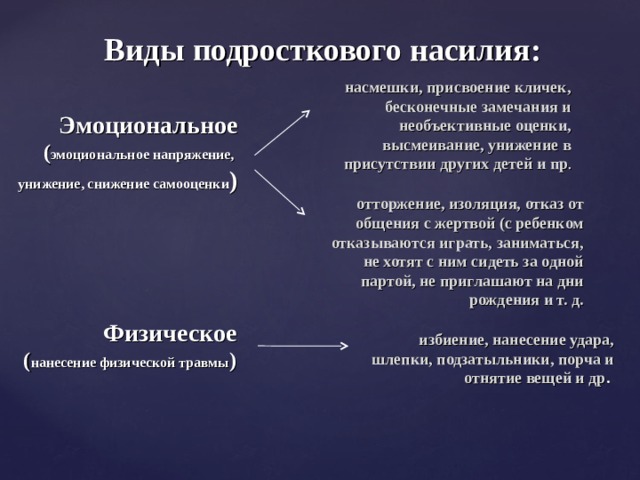 Виды подросткового насилия:

Эмоциональное (эмоциональное напряжение, унижение, снижение самооценки)

насмешки, присвоение кличек, бесконечные замечания и необъективные оценки, высмеивание, унижение в присутствии других детей и пр.

отторжение, изоляция, отказ от общения с жертвой (с ребенком отказываются играть, заниматься, не хотят с ним сидеть за одной партой, не приглашают на дни рождения и т. д.

Физическое (нанесение физической травмы)

избиение, нанесение удара, шлепки, подзатыльники, порча и отнятие вещей и др.